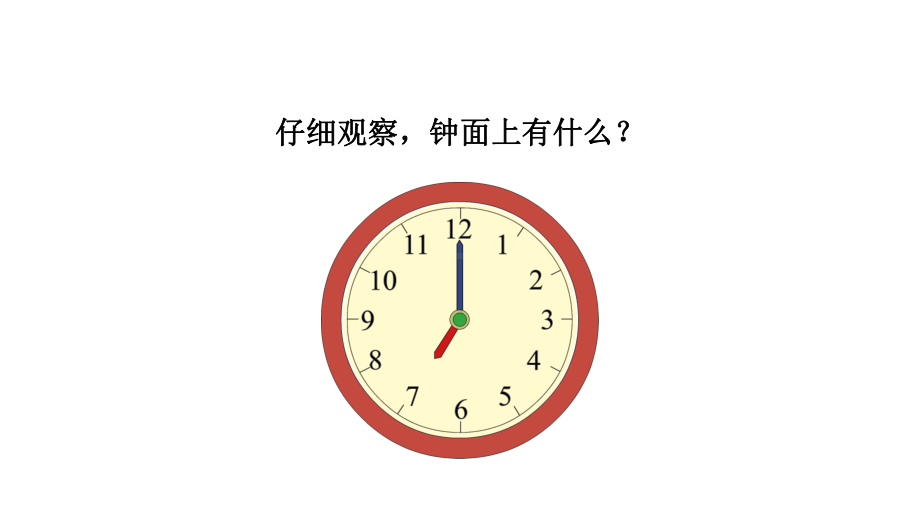 仔细观察，钟面上有什么？

12
1
2
3
4
5
6
7
8
9
10
11